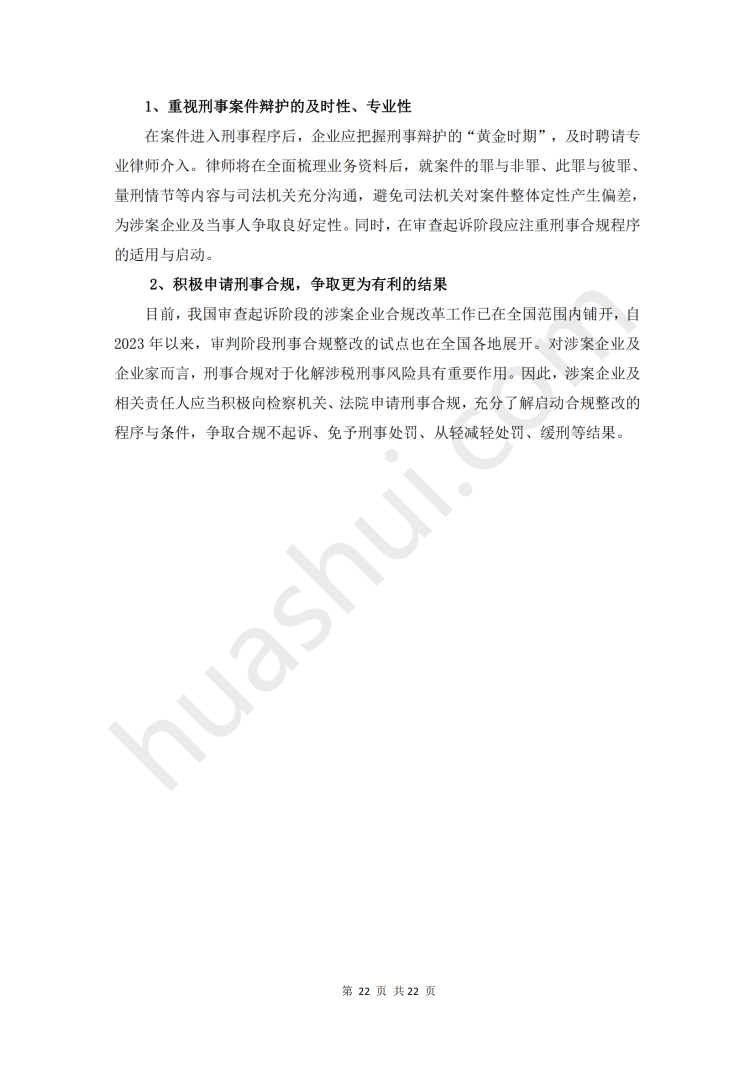 1、重视刑事案件辩护的及时性、专业性

在案件进入刑事程序后，企业应把握刑事辩护的“黄金时期”，及时聘请专业律师介入。律师将在全面梳理业务资料后，就案件的罪与非罪、此罪与彼罪、量刑情节等内容与司法机关充分沟通，避免司法机关对案件整体定性产生偏差，为涉案企业及当事人争取良好定性。同时，在审查起诉阶段应注重刑事合规程序的适用与启动。

2、积极申请刑事合规，争取更为有利的结果

目前，我国审查起诉阶段的涉案企业合规改革工作已在全国范围内铺开，自2023年以来，审判阶段刑事合规整改的试点也在全国各地展开。对涉案企业及企业家而言，刑事合规对于化解涉税刑事风险具有重要作用。因此，涉案企业及相关责任人应当积极向检察机关、法院申请刑事合规，充分了解启动合规整改的程序与条件，争取合规不起诉、免予刑事处罚、从轻减轻处罚、缓刑等结果。

huashui.com

第 22 页 共 22 页